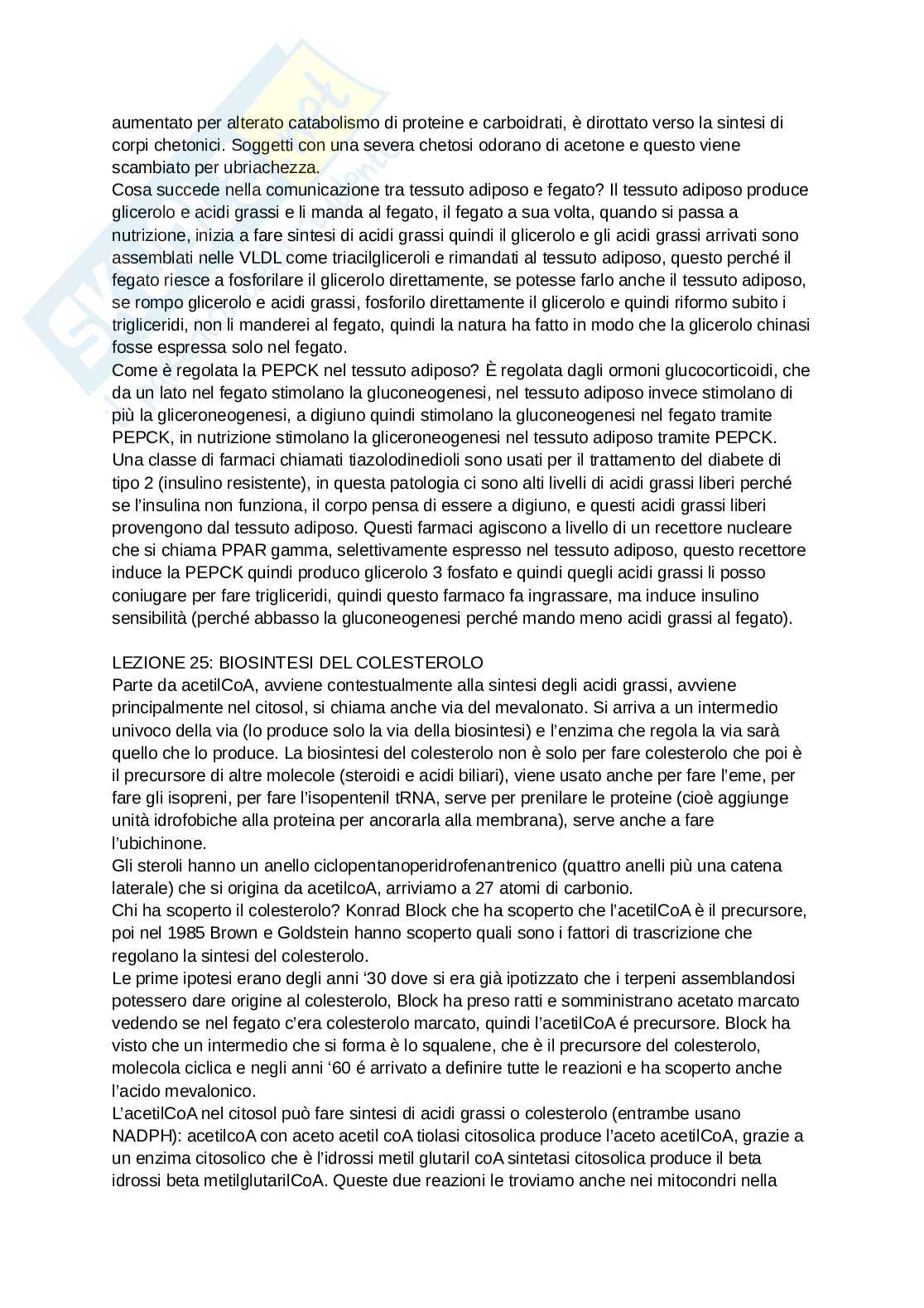 aumentato per alterato catabolismo di proteine e carboidrati, è dirottato verso la sintesi di corpi chetonici. Soggetti con una severa chetosi odorano di acetone e questo viene scambiato per ubriachezza.
Cosa succede nella comunicazione tra tessuto adiposo e fegato? Il tessuto adiposo produce glicerolo e acidi grassi e li manda al fegato, il fegato a sua volta, quando si passa a nutrizione, inizia a fare sintesi di acidi grassi quindi il glicerolo e gli acidi grassi arrivati sono assemblati nelle VLDL come triacilgliceroli e rimandati al tessuto adiposo, questo perché il fegato riesce a fosforilare il glicerolo direttamente, se potesse farlo anche il tessuto adiposo, se rompo glicerolo e acidi grassi, fosforilo direttamente il glicerolo e quindi riformo subito i trigliceridi, non li manderei al fegato, quindi la natura ha fatto in modo che la glicerolo chinasi fosse espressa solo nel fegato.
Come è regolata la PEPCK nel tessuto adiposo? È regolata dagli ormoni glucocorticoidi, che da un lato nel fegato stimolano la gluconeogenesi, nel tessuto adiposo invece stimolano di più la gliceroneogenesi, a digiuno quindi stimolano la gluconeogenesi nel fegato tramite PEPCK, in nutrizione stimolano la gliceroneogenesi nel tessuto adiposo tramite PEPCK.
Una classe di farmaci chiamati tiazolodinedioli sono usati per il trattamento del diabete di tipo 2 (insulino resistente), in questa patologia ci sono alti livelli di acidi grassi liberi perché se l'insulina non funziona, il corpo pensa di essere a digiuno, e questi acidi grassi liberi provengono dal tessuto adiposo. Questi farmaci agiscono a livello di un recettore nucleare che si chiama PPAR gamma, selettivamente espresso nel tessuto adiposo, questo recettore induce la PEPCK quindi produco glicerolo 3 fosfato e quindi quegli acidi grassi li posso coniugare per fare trigliceridi, quindi questo farmaco fa ingrassare, ma induce insulino sensibilità (perché abbasso la gluconeogenesi perché mando meno acidi grassi al fegato).

LEZIONE 25: BIOSINTESI DEL COLESTEROLO
Parte da acetilCoA, avviene contestualmente alla sintesi degli acidi grassi, avviene principalmente nel citosol, si chiama anche via del mevalonato. Si arriva a un intermedio univoco della via (lo produce solo la via della biosintesi) e l'enzima che regola la via sarà quello che lo produce. La biosintesi del colesterolo non è solo per fare colesterolo che poi è il precursore di altre molecole (steroidi e acidi biliari), viene usato anche per fare l'eme, per fare gli isopreni, per fare l'isopentenil tRNA, serve per prenilare le proteine (cioè aggiunge unità idrofobiche alla proteina per ancorarla alla membrana), serve anche a fare l'ubichinone.
Gli steroli hanno un anello ciclopentanoperidrofenantrenico (quattro anelli più una catena laterale) che si origina da acetilcoA, arriviamo a 27 atomi di carbonio.
Chi ha scoperto il colesterolo? Konrad Block che ha scoperto che l'acetilCoA è il precursore, poi nel 1985 Brown e Goldstein hanno scoperto quali sono i fattori di trascrizione che regolano la sintesi del colesterolo.
Le prime ipotesi erano degli anni '30 dove si era già ipotizzato che i terpeni assemblandosi potessero dare origine al colesterolo, Block ha preso ratti e somministrano acetato marcato vedendo se nel fegato c'era colesterolo marcato, quindi l'acetilCoA é precursore. Block ha visto che un intermedio che si forma è lo squalene, che è il precursore del colesterolo, molecola ciclica e negli anni '60 é arrivato a definire tutte le reazioni e ha scoperto anche l'acido mevalonico.
L'acetilCoA nel citosol può fare sintesi di acidi grassi o colesterolo (entrambe usano NADPH): acetilcoA con aceto acetil coA tiolasi citosolica produce l'aceto acetilCoA, grazie a un enzima citosolico che è l'idrossi metil glutaril coA sintetasi citosolica produce il beta idrossi beta metilglutarilCoA. Queste due reazioni le troviamo anche nei mitocondri nella